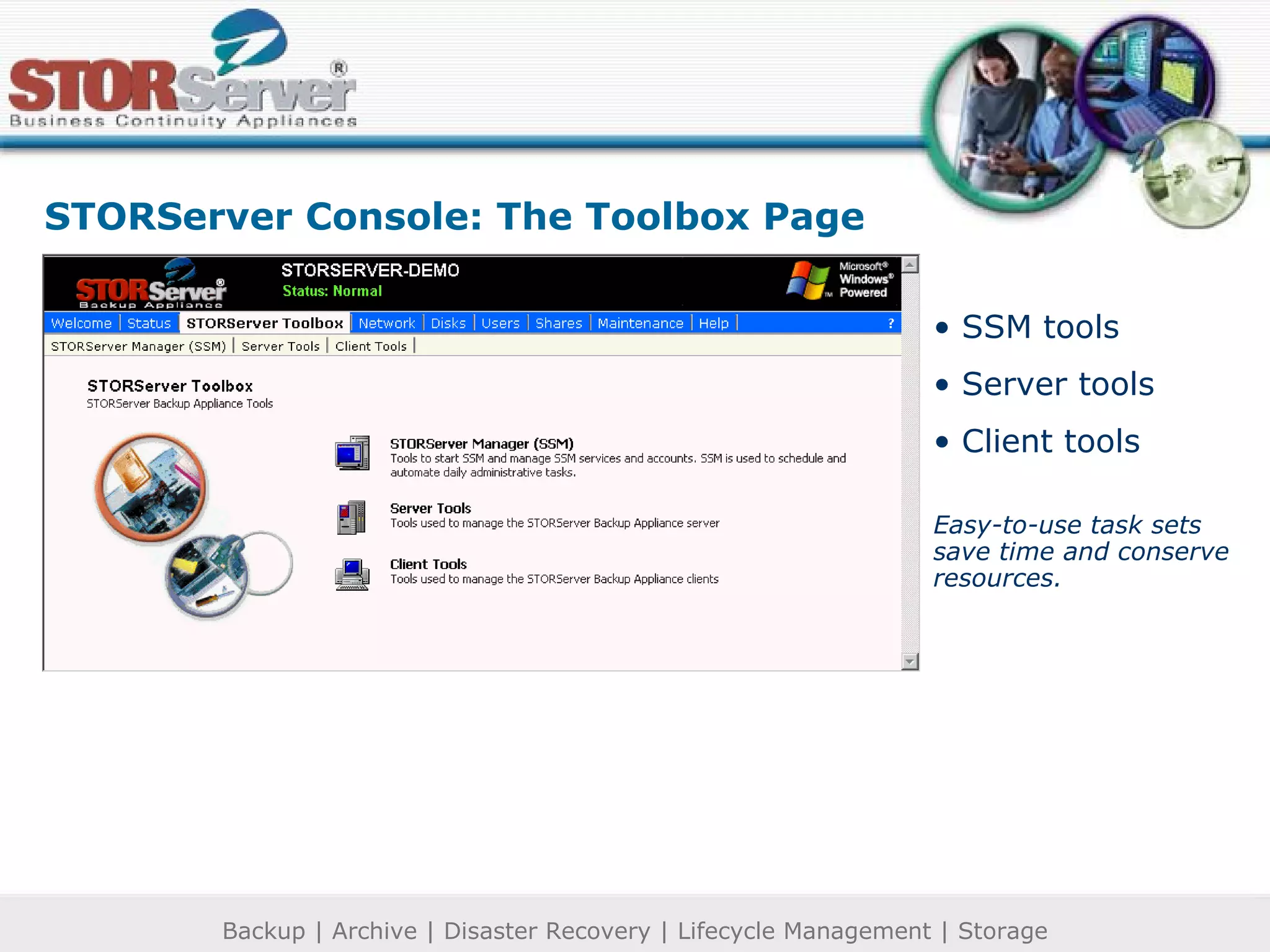 STORServer®
Business Continuity Appliances

STORServer Console: The Toolbox Page

STORServer®
Backup Appliance

STORSERVER-DEMO
Status: Normal

Microsoft® Windows® Powered

Welcome | Status | STORServer Toolbox | Network | Disks | Users | Shares | Maintenance | Help | ?

STORServer Manager (SSM) | Server Tools | Client Tools |

STORServer Toolbox
STORServer Backup Appliance Tools

STORServer Manager (SSM)
Tools to start SSM and manage SSM services and accounts. SSM is used to schedule and automate daily administrative tasks.

Server Tools
Tools used to manage the STORServer Backup Appliance server

Client Tools
Tools used to manage the STORServer Backup Appliance clients

• SSM tools
• Server tools
• Client tools

Easy-to-use task sets save time and conserve resources.

Backup | Archive | Disaster Recovery | Lifecycle Management | Storage